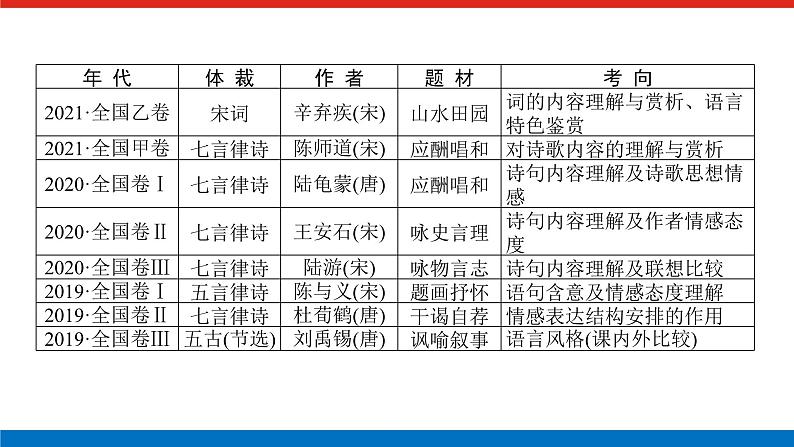 | 年 代 | 体 裁 | 作 者 | 题 材 | 考 向 |
|---|---|---|---|---|
| 2021·全国乙卷 | 宋词 | 辛弃疾(宋) | 山水田园 | 词的内容理解与赏析、语言特色鉴赏 |
| 2021·全国甲卷 | 七言律诗 | 陈师道(宋) | 应酬唱和 | 对诗歌内容的理解与赏析 |
| 2020·全国卷Ⅰ | 七言律诗 | 陆龟蒙(唐) | 应酬唱和 | 诗句内容理解及诗歌思想情感 |
| 2020·全国卷Ⅱ | 七言律诗 | 王安石(宋) | 咏史言理 | 诗句内容理解及作者情感态度 |
| 2020·全国卷Ⅲ | 七言律诗 | 陆游(宋) | 咏物言志 | 诗句内容理解及联想比较 |
| 2019·全国卷Ⅰ | 五言律诗 | 陈与义(宋) | 题画抒怀 | 语句含意及情感态度理解 |
| 2019·全国卷Ⅱ | 七言律诗 | 杜荀鹤(唐) | 干谒自荐 | 情感表达结构安排的作用 |
| 2019·全国卷Ⅲ | 五古(节选) | 刘禹锡(唐) | 讽喻叙事 | 语言风格(课内外比较) |